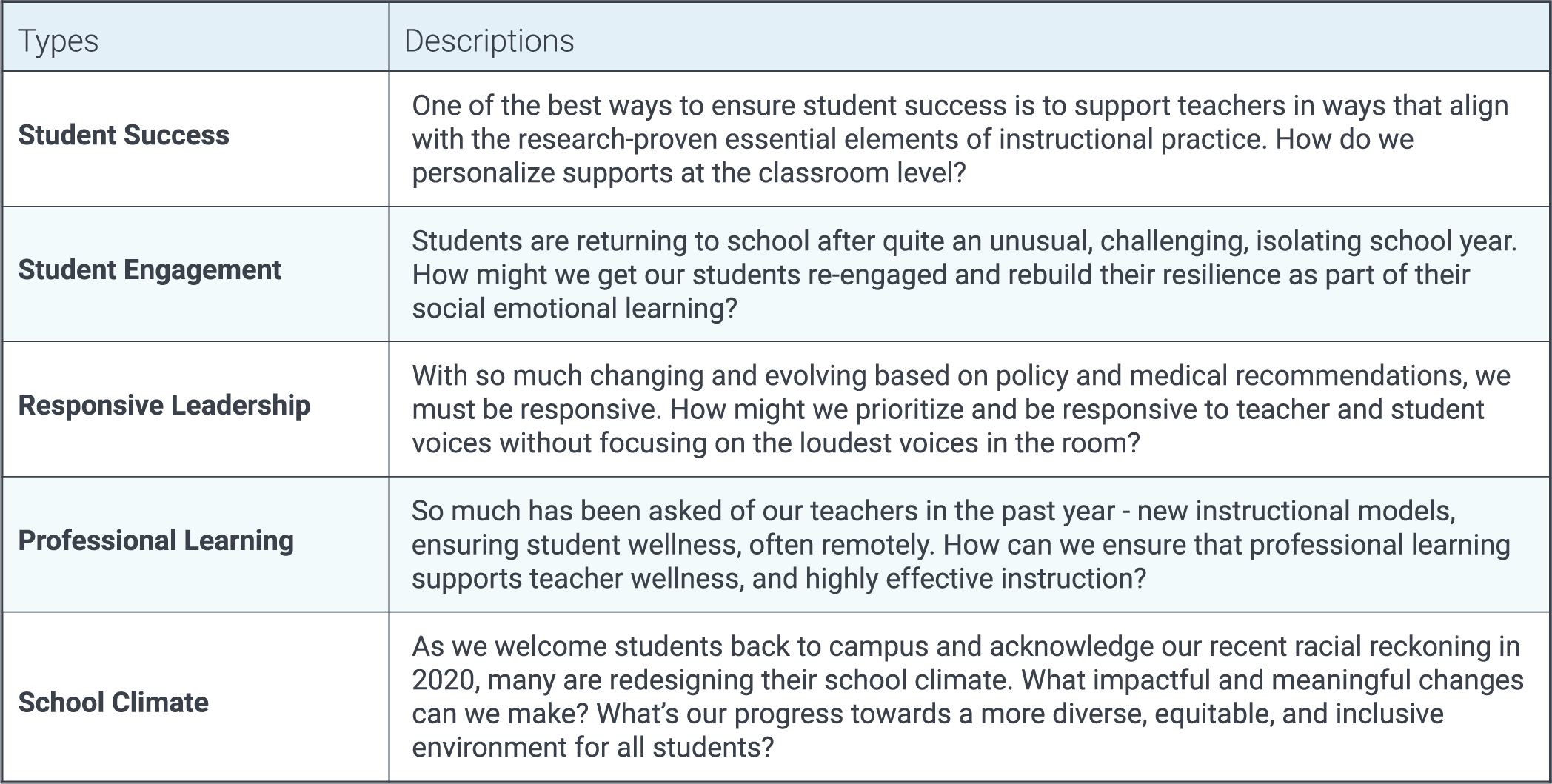 | Types | Descriptions |
|---|---|
| **Student Success** | One of the best ways to ensure student success is to support teachers in ways that align with the research-proven essential elements of instructional practice. How do we personalize supports at the classroom level? |
| **Student Engagement** | Students are returning to school after quite an unusual, challenging, isolating school year. How might we get our students re-engaged and rebuild their resilience as part of their social emotional learning? |
| **Responsive Leadership** | With so much changing and evolving based on policy and medical recommendations, we must be responsive. How might we prioritize and be responsive to teacher and student voices without focusing on the loudest voices in the room? |
| **Professional Learning** | So much has been asked of our teachers in the past year - new instructional models, ensuring student wellness, often remotely. How can we ensure that professional learning supports teacher wellness, and highly effective instruction? |
| **School Climate** | As we welcome students back to campus and acknowledge our recent racial reckoning in 2020, many are redesigning their school climate. What impactful and meaningful changes can we make? What's our progress towards a more diverse, equitable, and inclusive environment for all students? |